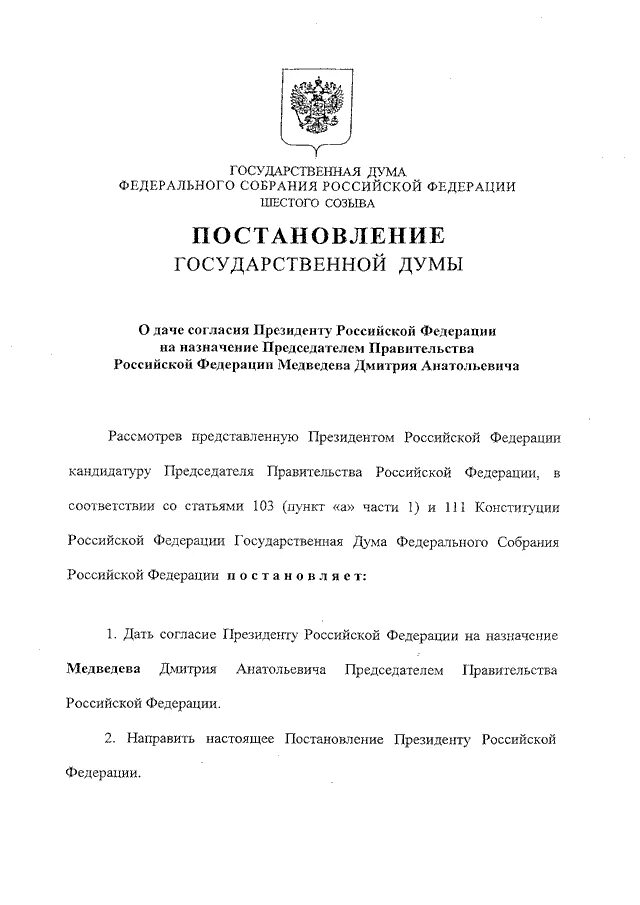 ГОСУДАРСТВЕННАЯ ДУМА
ФЕДЕРАЛЬНОГО СОБРАНИЯ РОССИЙСКОЙ ФЕДЕРАЦИИ
ШЕСТОГО СОЗЫВА

ПОСТАНОВЛЕНИЕ
ГОСУДАРСТВЕННОЙ ДУМЫ

О даче согласия Президенту Российской Федерации на назначение Председателем Правительства Российской Федерации Медведева Дмитрия Анатольевича

Рассмотрев представленную Президентом Российской Федерации кандидатуру Председателя Правительства Российской Федерации, в соответствии со статьями 103 (пункт «а» части 1) и 111 Конституции Российской Федерации Государственная Дума Федерального Собрания Российской Федерации постановляет:

1. Дать согласие Президенту Российской Федерации на назначение Медведева Дмитрия Анатольевича Председателем Правительства Российской Федерации.

2. Направить настоящее Постановление Президенту Российской Федерации.